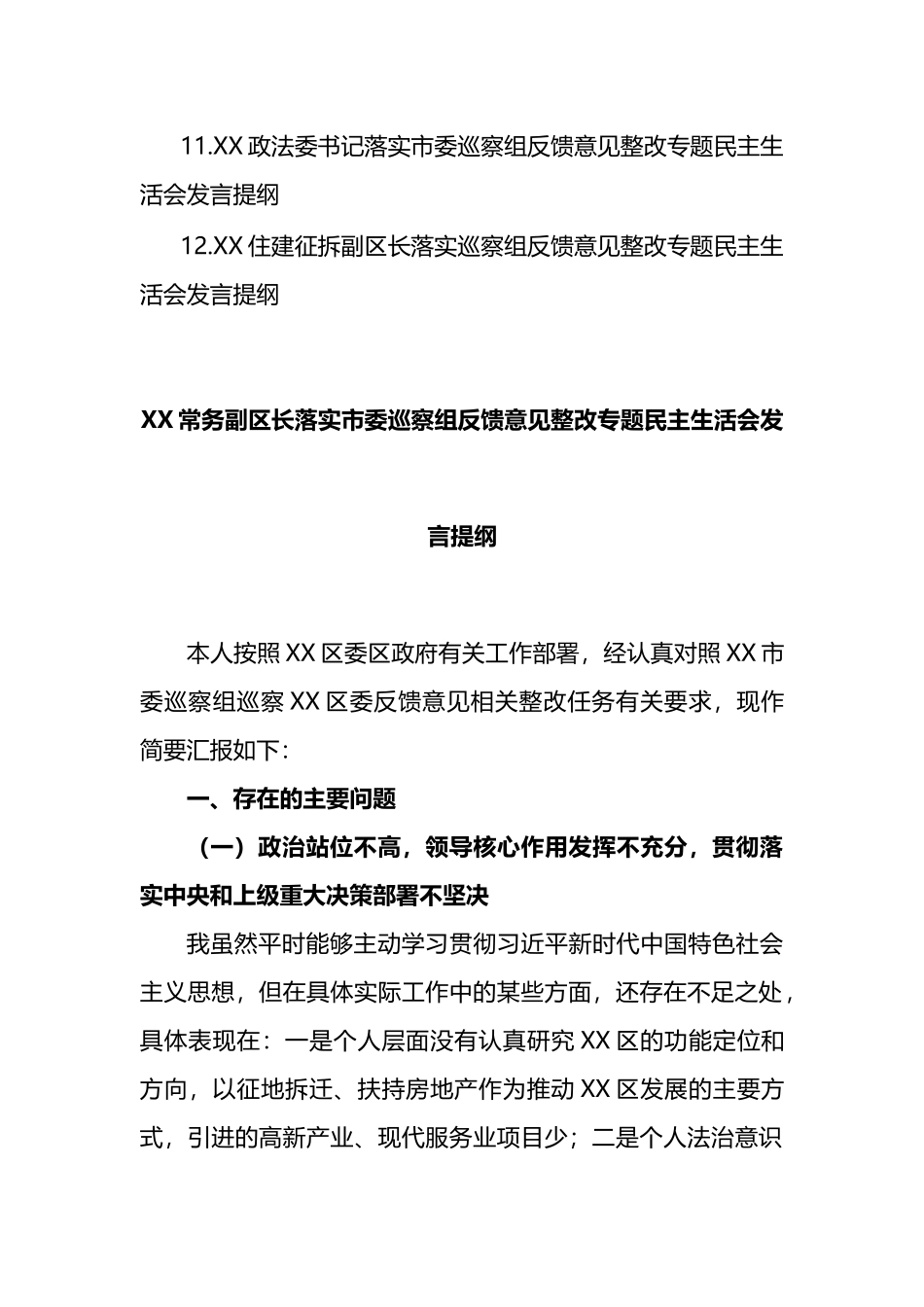 11.XX 政法委书记落实市委巡察组反馈意见整改专题民主生活会发言提纲

12.XX 住建征拆副区长落实巡察组反馈意见整改专题民主生活会发言提纲

XX 常务副区长落实市委巡察组反馈意见整改专题民主生活会发言提纲

本人按照 XX 区委区政府有关工作部署，经认真对照 XX 市委巡察组巡察 XX 区委反馈意见相关整改任务有关要求，现作简要汇报如下：

一、存在的主要问题

（一）政治站位不高，领导核心作用发挥不充分，贯彻落实中央和上级重大决策部署不坚决

我虽然平时能够主动学习贯彻习近平新时代中国特色社会主义思想，但在具体实际工作中的某些方面，还存在不足之处，具体表现在：一是个人层面没有认真研究 XX 区的功能定位和方向，以征地拆迁、扶持房地产作为推动 XX 区发展的主要方式，引进的高新产业、现代服务业项目少；二是个人法治意识